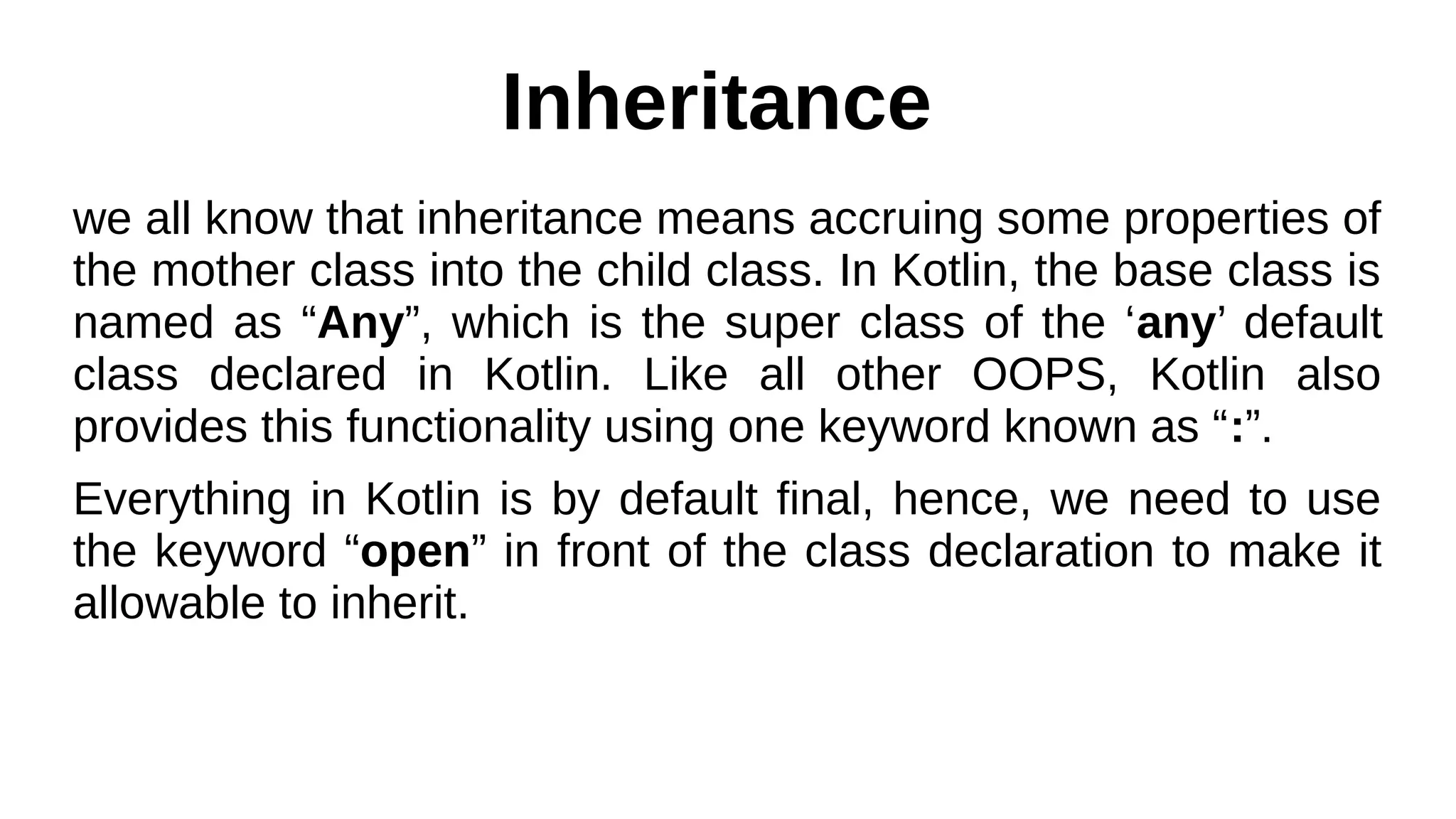 Inheritance

we all know that inheritance means accruing some properties of the mother class into the child class. In Kotlin, the base class is named as "Any", which is the super class of the 'any' default class declared in Kotlin. Like all other OOPS, Kotlin also provides this functionality using one keyword known as ":".

Everything in Kotlin is by default final, hence, we need to use the keyword "open" in front of the class declaration to make it allowable to inherit.